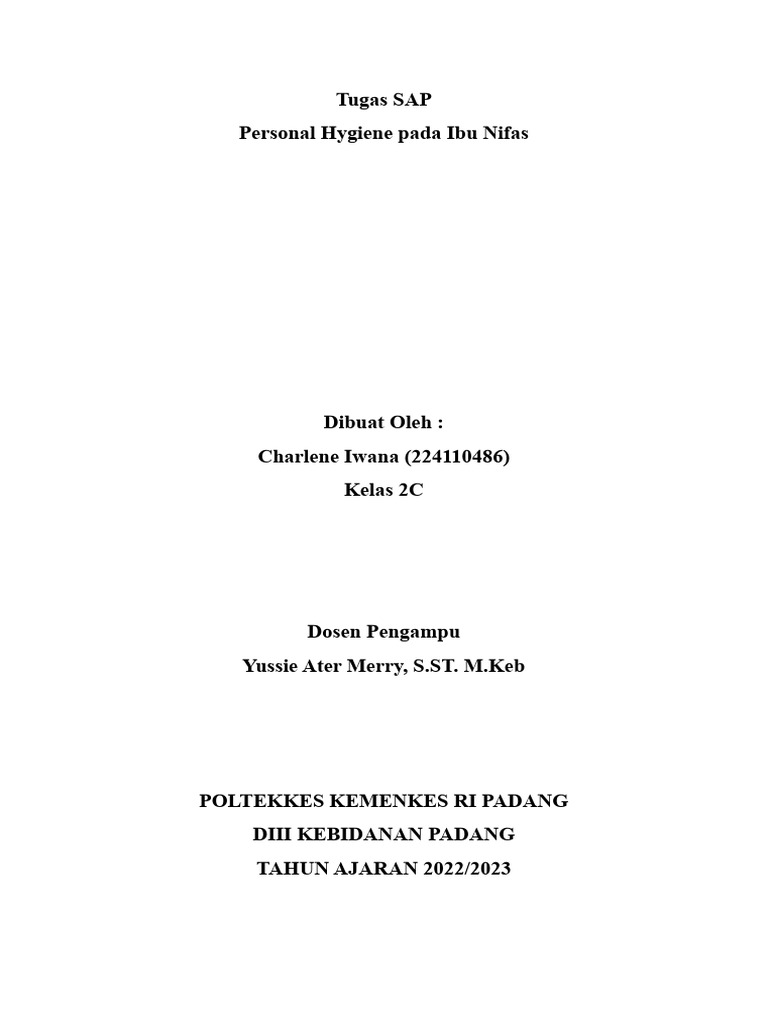 Tugas SAP
Personal Hygiene pada Ibu Nifas

Dibuat Oleh :
Charlene Iwana (224110486)
Kelas 2C

Dosen Pengampu
Yussie Ater Merry, S.ST. M.Keb

POLTEKKES KEMENKES RI PADANG
DIII KEBIDANAN PADANG
TAHUN AJARAN 2022/2023